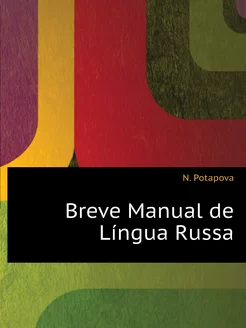 N. Potapova

Breve Manual de Língua Russa